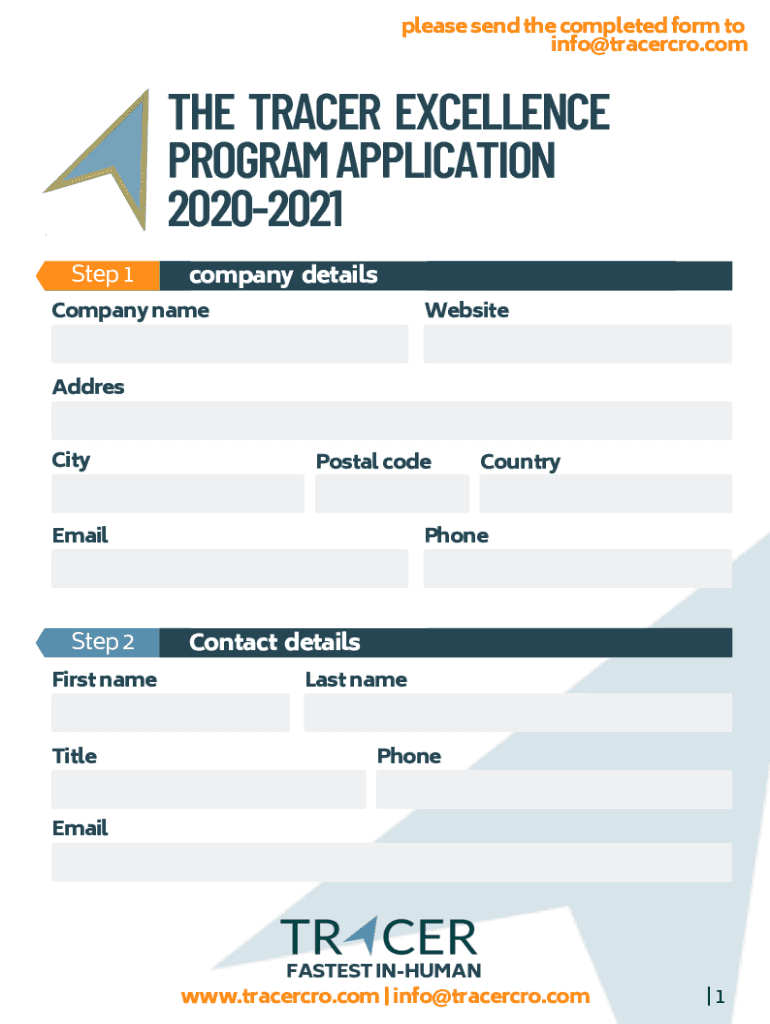 please send the completed form to info@tracercro.com

THE TRACER EXCELLENCE PROGRAM APPLICATION 2020-2021

Step 1 company details

Company name

Website

Addres

City

Postal code

Country

Email

Phone

Step 2 Contact details

First name

Last name

Title

Phone

Email

TRACER
FASTEST IN-HUMAN
www.tracercro.com | info@tracercro.com

|1